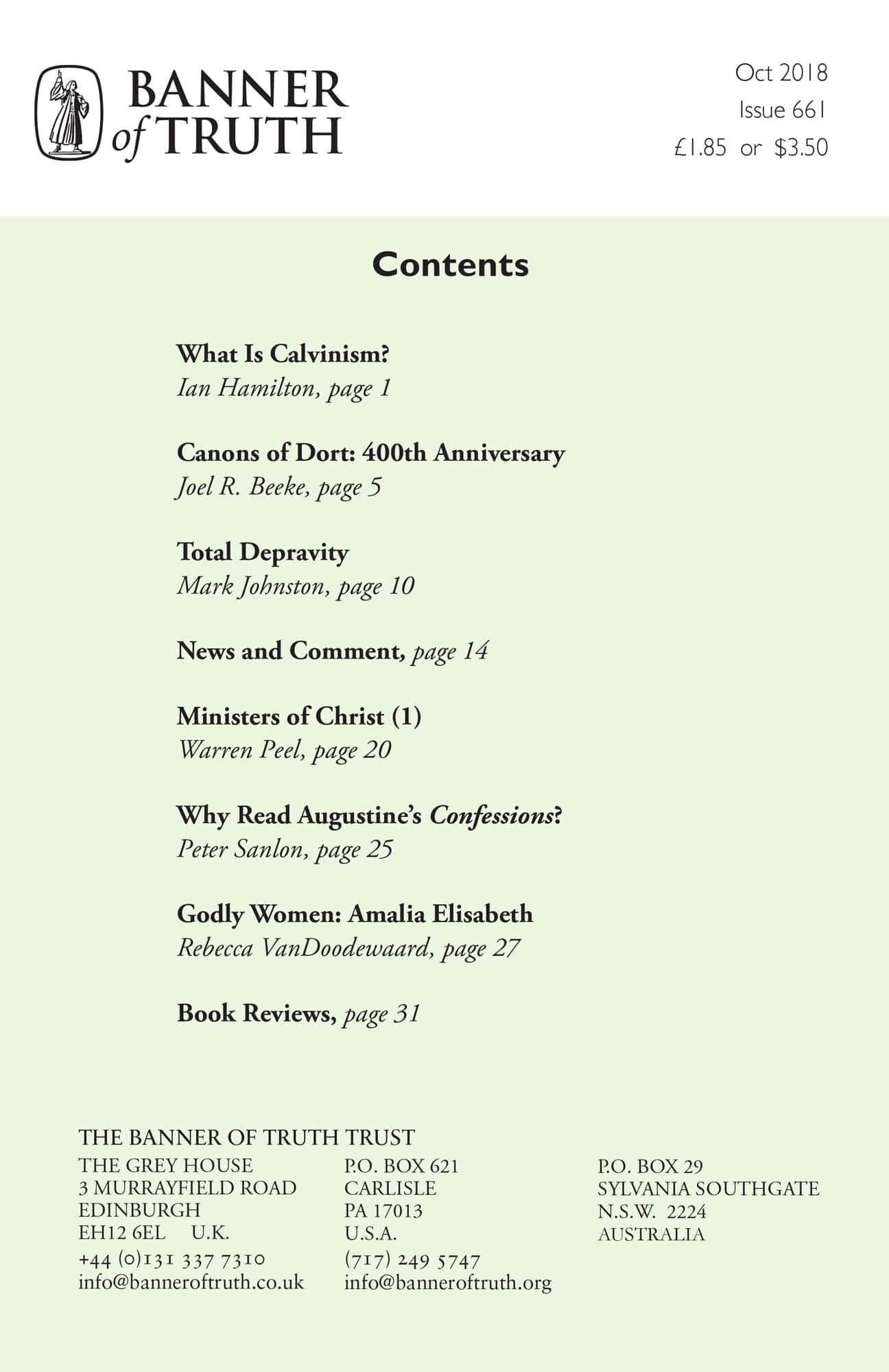 BANNER of TRUTH

Oct 2018
Issue 661
£1.85 or $3.50

Contents

What Is Calvinism?
Ian Hamilton, page 1

Canons of Dort: 400th Anniversary
Joel R. Beeke, page 5

Total Depravity
Mark Johnston, page 10

News and Comment, page 14

Ministers of Christ (1)
Warren Peel, page 20

Why Read Augustine's Confessions?
Peter Sanlon, page 25

Godly Women: Amalia Elisabeth
Rebecca VanDoodewaard, page 27

Book Reviews, page 31

THE BANNER OF TRUTH TRUST

THE GREY HOUSE
3 MURRAYFIELD ROAD
EDINBURGH
EH12 6EL U.K.
+44 (0)131 337 7310
info@banneroftruth.co.uk

P.O. BOX 621
CARLISLE
PA 17013
U.S.A.
(717) 249 5747
info@banneroftruth.org

P.O. BOX 29
SYLVANIA SOUTHGATE
N.S.W. 2224
AUSTRALIA